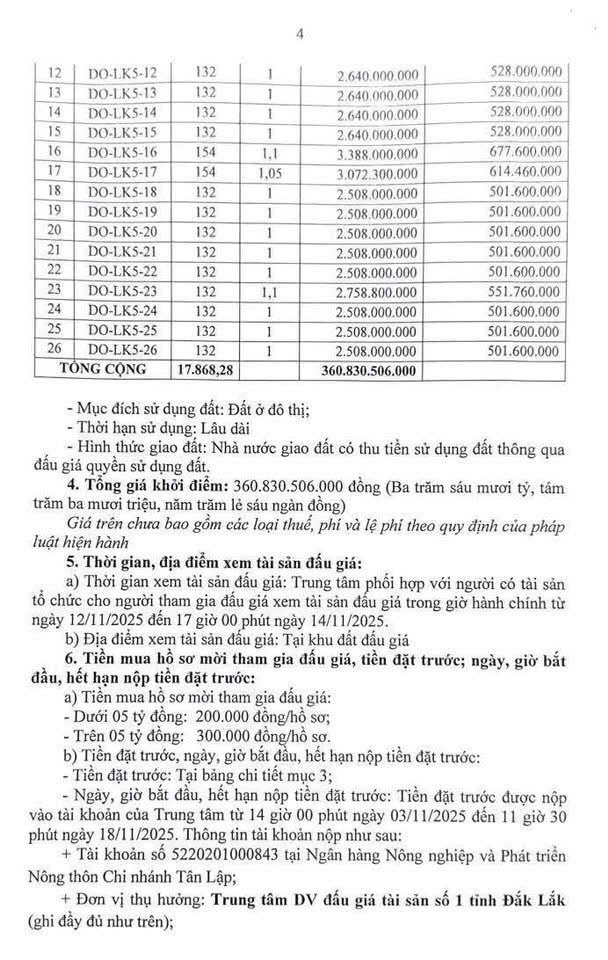 4

| 12 | DO-LK5-12 | 132 | 1 | 2.640.000.000 | 528.000.000 |
|---|---|---|---|---|---|
| 13 | DO-LK5-13 | 132 | 1 | 2.640.000.000 | 528.000.000 |
| 14 | DO-LK5-14 | 132 | 1 | 2.640.000.000 | 528.000.000 |
| 15 | DO-LK5-15 | 132 | 1 | 2.640.000.000 | 528.000.000 |
| 16 | DO-LK5-16 | 154 | 1,1 | 3.388.000.000 | 677.600.000 |
| 17 | DO-LK5-17 | 154 | 1,05 | 3.072.300.000 | 614.460.000 |
| 18 | DO-LK5-18 | 132 | 1 | 2.508.000.000 | 501.600.000 |
| 19 | DO-LK5-19 | 132 | 1 | 2.508.000.000 | 501.600.000 |
| 20 | DO-LK5-20 | 132 | 1 | 2.508.000.000 | 501.600.000 |
| 21 | DO-LK5-21 | 132 | 1 | 2.508.000.000 | 501.600.000 |
| 22 | DO-LK5-22 | 132 | 1 | 2.508.000.000 | 501.600.000 |
| 23 | DO-LK5-23 | 132 | 1,1 | 2.758.800.000 | 551.760.000 |
| 24 | DO-LK5-24 | 132 | 1 | 2.508.000.000 | 501.600.000 |
| 25 | DO-LK5-25 | 132 | 1 | 2.508.000.000 | 501.600.000 |
| 26 | DO-LK5-26 | 132 | 1 | 2.508.000.000 | 501.600.000 |
| TỔNG CỘNG | | 17.868,28 | | 360.830.506.000 | |

- Mục đích sử dụng đất: Đất ở đô thị;
- Thời hạn sử dụng: Lâu dài
- Hình thức giao đất: Nhà nước giao đất có thu tiền sử dụng đất thông qua đấu giá quyền sử dụng đất.

4. Tổng giá khởi điểm: 360.830.506.000 đồng (Ba trăm sáu mươi tỷ, tám trăm ba mươi triệu, năm trăm lẻ sáu ngàn đồng)

Giá trên chưa bao gồm các loại thuế, phí và lệ phí theo quy định của pháp luật hiện hành

5. Thời gian, địa điểm xem tài sản đấu giá:

a) Thời gian xem tài sản đấu giá: Trung tâm phối hợp với người có tài sản tổ chức cho người tham gia đấu giá xem tài sản đấu giá trong giờ hành chính từ ngày 12/11/2025 đến 17 giờ 00 phút ngày 14/11/2025.

b) Địa điểm xem tài sản đấu giá: Tại khu đất đấu giá

6. Tiền mua hồ sơ mời tham gia đấu giá, tiền đặt trước; ngày, giờ bắt đầu, hết hạn nộp tiền đặt trước:

a) Tiền mua hồ sơ mời tham gia đấu giá:
- Dưới 05 tỷ đồng: 200.000 đồng/hồ sơ;
- Trên 05 tỷ đồng: 300.000 đồng/hồ sơ.

b) Tiền đặt trước, ngày, giờ bắt đầu, hết hạn nộp tiền đặt trước:
- Tiền đặt trước: Tại bảng chi tiết mục 3;
- Ngày, giờ bắt đầu, hết hạn nộp tiền đặt trước: Tiền đặt trước được nộp vào tài khoản của Trung tâm từ 14 giờ 00 phút ngày 03/11/2025 đến 11 giờ 30 phút ngày 18/11/2025. Thông tin tài khoản nộp như sau:

+ Tài khoản số 5220201000843 tại Ngân hàng Nông nghiệp và Phát triển Nông thôn Chi nhánh Tân Lập;

+ Đơn vị thụ hưởng: Trung tâm DV đấu giá tài sản số 1 tỉnh Đắk Lắk (ghi đầy đủ như trên);